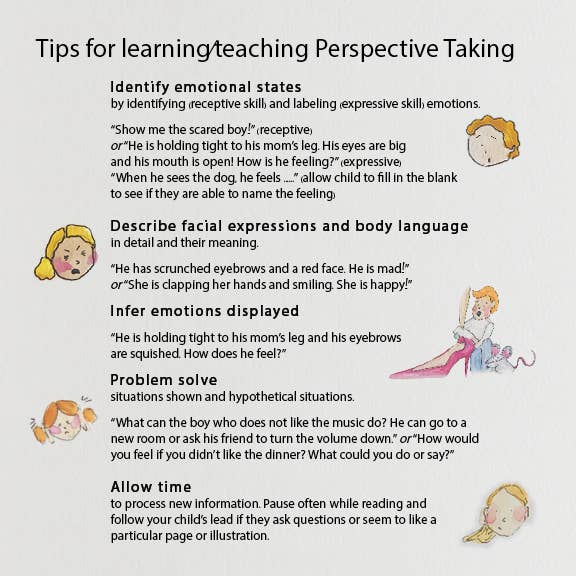 Tips for learning/teaching Perspective Taking

Identify emotional states
by identifying (receptive skill) and labeling (expressive skill) emotions.

"Show me the scared boy!" (receptive)
or "He is holding tight to his mom's leg. His eyes are big and his mouth is open! How is he feeling?" (expressive)
"When he sees the dog, he feels ....." (allow child to fill in the blank to see if they are able to name the feeling)

Describe facial expressions and body language
in detail and their meaning.

"He has scrunched eyebrows and a red face. He is mad!"
or "She is clapping her hands and smiling. She is happy!"

Infer emotions displayed

"He is holding tight to his mom's leg and his eyebrows are squished. How does he feel?"

Problem solve
situations shown and hypothetical situations.

"What can the boy who does not like the music do? He can go to a new room or ask his friend to turn the volume down." or "How would you feel if you didn't like the dinner? What could you do or say?"

Allow time
to process new information. Pause often while reading and follow your child's lead if they ask questions or seem to like a particular page or illustration.